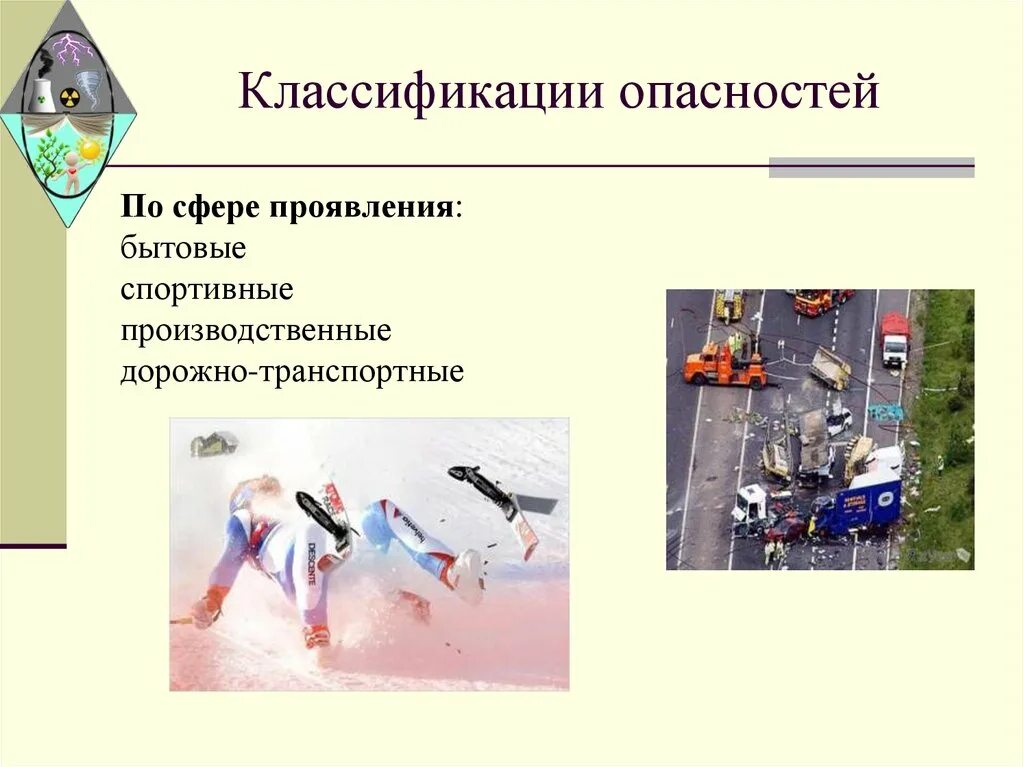 Классификации опасностей

**По сфере проявления**:
бытовые
спортивные
производственные
дорожно-транспортные

DESCENTE